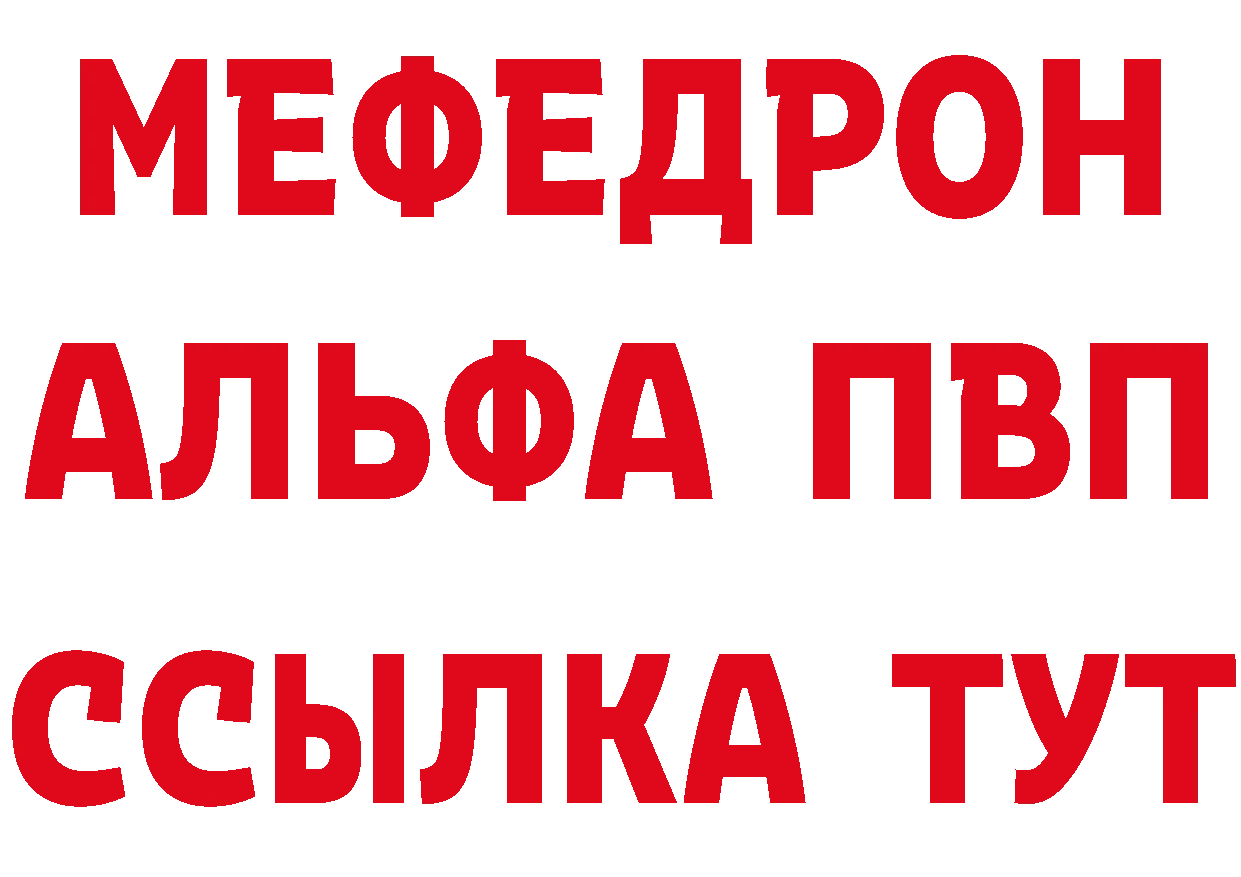 МЕФЕДРОН
АЛЬФА ПВП
ССЫЛКА ТУТ